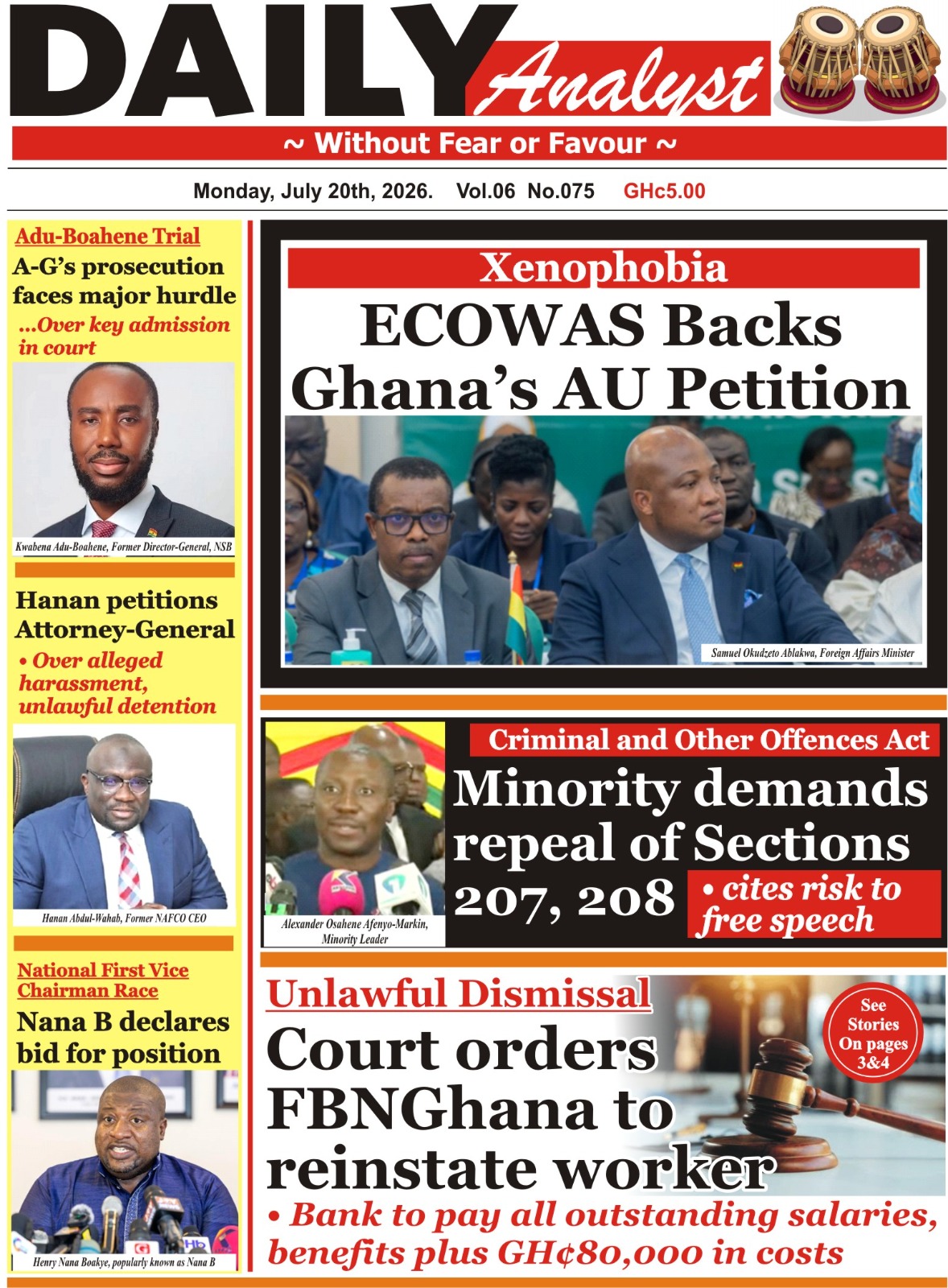 DAILY Analyst

~ Without Fear or Favour ~

Monday, July 20th, 2026. Vol.06 No.075 GHc5.00

Adu-Boahene Trial

A-G's prosecution faces major hurdle

...Over key admission in court

Kwabena Adu-Boahene, Former Director-General, NSB

Hanan petitions Attorney-General

• Over alleged harassment, unlawful detention

Hanan Abdul-Wahab, Former NAFCO CEO

National First Vice Chairman Race

Nana B declares bid for position

Henry Nana Boakye, popularly known as Nana B

Xenophobia

ECOWAS Backs Ghana's AU Petition

Samuel Okudzeto Ablakwa, Foreign Affairs Minister

Criminal and Other Offences Act

Minority demands repeal of Sections 207, 208

• cites risk to free speech

Alexander Osahene Afenyo-Markin, Minority Leader

Unlawful Dismissal

Court orders FBNGhana to reinstate worker

• Bank to pay all outstanding salaries, benefits plus GH¢80,000 in costs

See Stories On pages 3&4